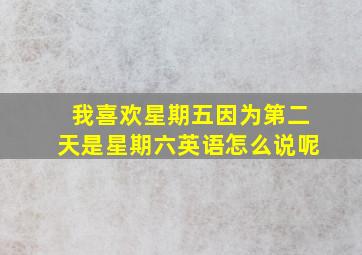 我喜欢星期五因为第二天是星期六英语怎么说呢